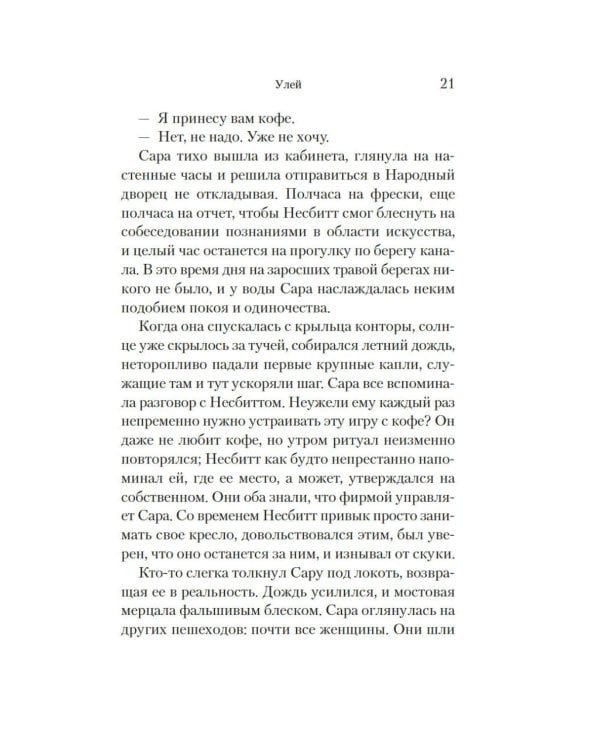 Улей 21

— Я принесу вам кофе.

— Нет, не надо. Уже не хочу.

Сара тихо вышла из кабинета, глянула на настенные часы и решила отправиться в Народный дворец не откладывая. Полчаса на фрески, еще полчаса на отчет, чтобы Несбитт смог блеснуть на собеседовании познаниями в области искусства, и целый час останется на прогулку по берегу канала. В это время дня на заросших травой берегах никого не было, и у воды Сара наслаждалась неким подобием покоя и одиночества.

Когда она спускалась с крыльца конторы, солнце уже скрылось за тучей, собирался летний дождь, неторопливо падали первые крупные капли, служащие там и тут ускоряли шаг. Сара все вспоминала разговор с Несбиттом. Неужели ему каждый раз непременно нужно устраивать эту игру с кофе? Он даже не любит кофе, но утром ритуал неизменно повторялся; Несбитт как будто непрестанно напоминал ей, где ее место, а может, утверждался на собственном. Они оба знали, что фирмой управляет Сара. Со временем Несбитт привык просто занимать свое кресло, довольствовался этим, был уверен, что оно останется за ним, и изнывал от скуки.

Кто-то слегка толкнул Сару под локоть, возвращая ее в реальность. Дождь усилился, и мостовая мерцала фальшивым блеском. Сара оглянулась на других пешеходов: почти все женщины. Они шли